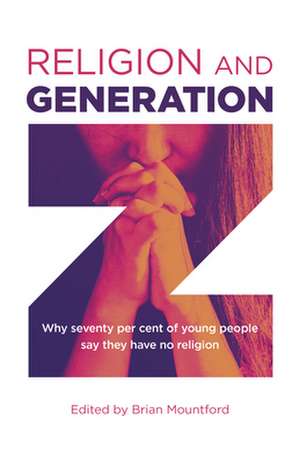 RELIGION AND GENERATION

Z

Why seventy per cent of young people say they have no religion

Edited by Brian Mountford